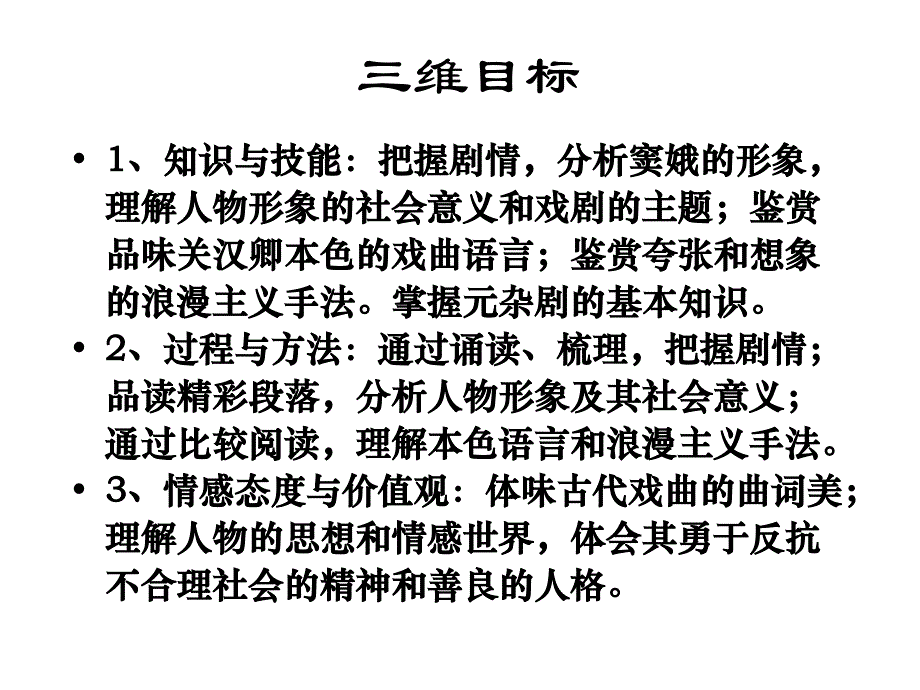 三维目标

• 1、知识与技能：把握剧情，分析窦娥的形象，理解人物形象的社会意义和戏剧的主题；鉴赏品味关汉卿本色的戏曲语言；鉴赏夸张和想象的浪漫主义手法。掌握元杂剧的基本知识。

• 2、过程与方法：通过诵读、梳理，把握剧情；品读精彩段落，分析人物形象及其社会意义；通过比较阅读，理解本色语言和浪漫主义手法。

• 3、情感态度与价值观：体味古代戏曲的曲词美；理解人物的思想和情感世界，体会其勇于反抗不合理社会的精神和善良的人格。